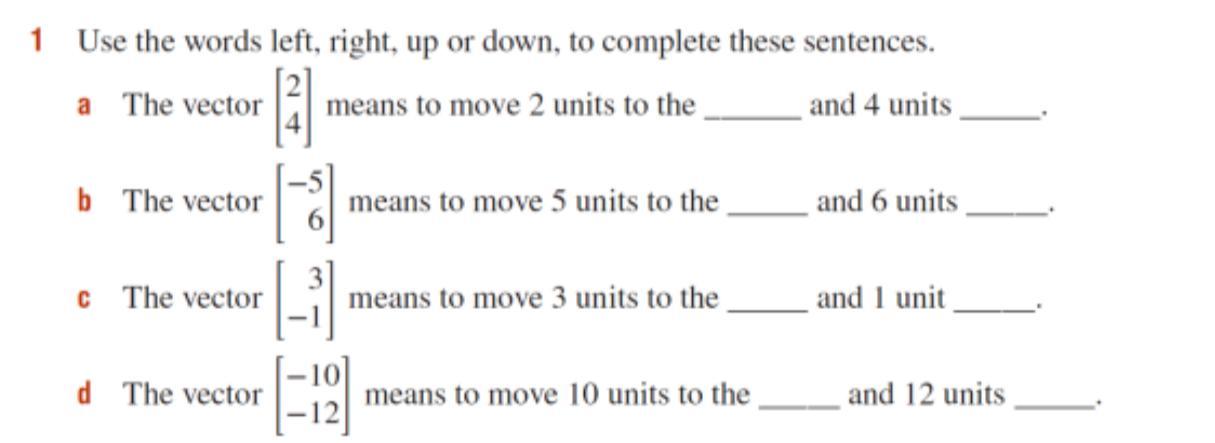 1 Use the words left, right, up or down, to complete these sentences.

a The vector $\begin{bmatrix} 2 \\ 4 \end{bmatrix}$ means to move 2 units to the ____ and 4 units ____.

b The vector $\begin{bmatrix} -5 \\ 6 \end{bmatrix}$ means to move 5 units to the ____ and 6 units ____.

c The vector $\begin{bmatrix} 3 \\ -1 \end{bmatrix}$ means to move 3 units to the ____ and 1 unit ____.

d The vector $\begin{bmatrix} -10 \\ -12 \end{bmatrix}$ means to move 10 units to the ____ and 12 units ____.